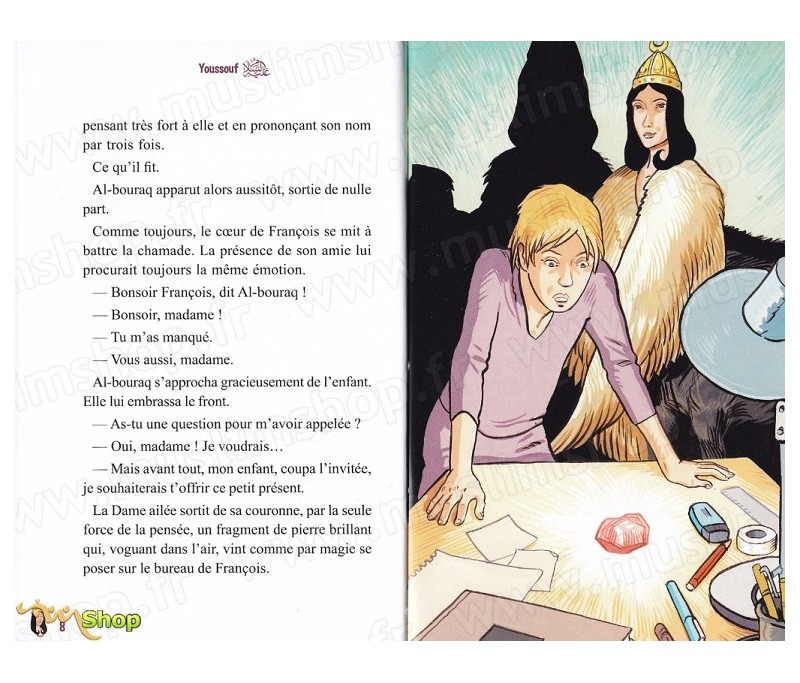 Youssouf

pensant très fort à elle et en prononçant son nom par trois fois.

Ce qu'il fit.

Al-bouraq apparut alors aussitôt, sortie de nulle part.

Comme toujours, le cœur de François se mit à battre la chamade. La présence de son amie lui procurait toujours la même émotion.

— Bonsoir François, dit Al-bouraq !

— Bonsoir, madame !

— Tu m'as manqué.

— Vous aussi, madame.

Al-bouraq s'approcha gracieusement de l'enfant. Elle lui embrassa le front.

— As-tu une question pour m'avoir appelée ?

— Oui, madame ! Je voudrais…

— Mais avant tout, mon enfant, coupa l'invitée, je souhaiterais t'offrir ce petit présent.

La Dame ailée sortit de sa couronne, par la seule force de la pensée, un fragment de pierre brillant qui, voguant dans l'air, vint comme par magie se poser sur le bureau de François.

8

Shop

www.muslimshop.fr